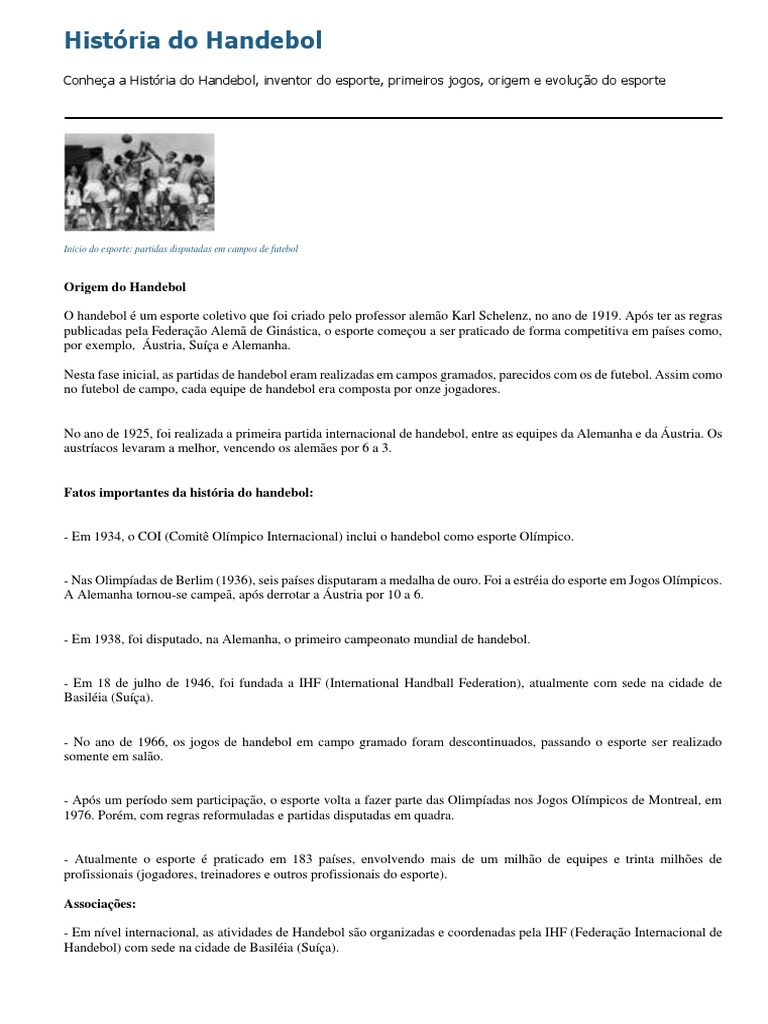 História do Handebol

Conheça a História do Handebol, inventor do esporte, primeiros jogos, origem e evolução do esporte

Início do esporte: partidas disputadas em campos de futebol

Origem do Handebol

O handebol é um esporte coletivo que foi criado pelo professor alemão Karl Schelenz, no ano de 1919. Após ter as regras publicadas pela Federação Alemã de Ginástica, o esporte começou a ser praticado de forma competitiva em países como, por exemplo, Áustria, Suíça e Alemanha.

Nesta fase inicial, as partidas de handebol eram realizadas em campos gramados, parecidos com os de futebol. Assim como no futebol de campo, cada equipe de handebol era composta por onze jogadores.

No ano de 1925, foi realizada a primeira partida internacional de handebol, entre as equipes da Alemanha e da Áustria. Os austríacos levaram a melhor, vencendo os alemães por 6 a 3.

Fatos importantes da história do handebol:

- Em 1934, o COI (Comitê Olímpico Internacional) inclui o handebol como esporte Olímpico.

- Nas Olimpíadas de Berlim (1936), seis países disputaram a medalha de ouro. Foi a estréia do esporte em Jogos Olímpicos. A Alemanha tornou-se campeã, após derrotar a Áustria por 10 a 6.

- Em 1938, foi disputado, na Alemanha, o primeiro campeonato mundial de handebol.

- Em 18 de julho de 1946, foi fundada a IHF (International Handball Federation), atualmente com sede na cidade de Basiléia (Suíça).

- No ano de 1966, os jogos de handebol em campo gramado foram descontinuados, passando o esporte ser realizado somente em salão.

- Após um período sem participação, o esporte volta a fazer parte das Olimpíadas nos Jogos Olímpicos de Montreal, em 1976. Porém, com regras reformuladas e partidas disputadas em quadra.

- Atualmente o esporte é praticado em 183 países, envolvendo mais de um milhão de equipes e trinta milhões de profissionais (jogadores, treinadores e outros profissionais do esporte).

Associações:

- Em nível internacional, as atividades de Handebol são organizadas e coordenadas pela IHF (Federação Internacional de Handebol) com sede na cidade de Basiléia (Suíça).